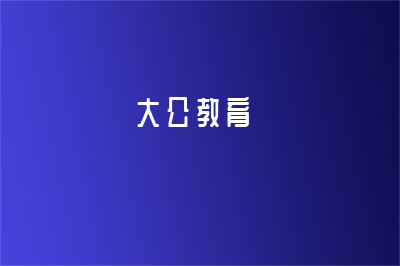 大公教育